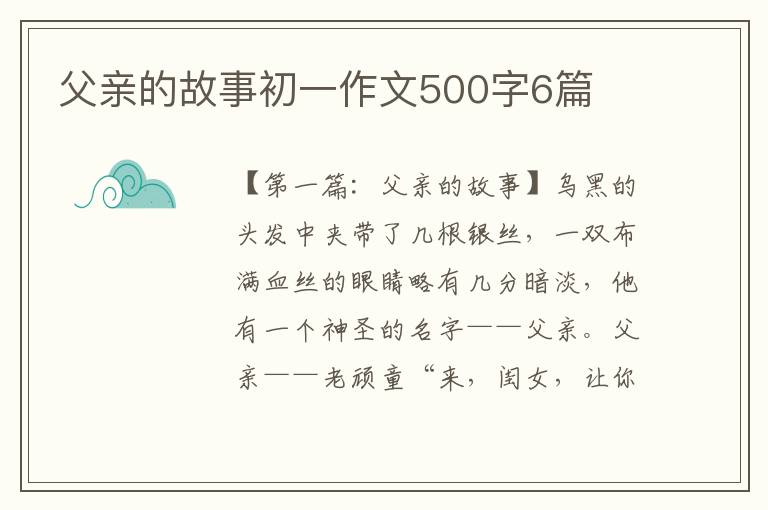 父亲的故事初一作文500字6篇

【第一篇：父亲的故事】乌黑的头发中夹带了几根银丝，一双布满血丝的眼睛略有几分暗淡，他有一个神圣的名字——父亲。父亲——老顽童“来，闺女，让你